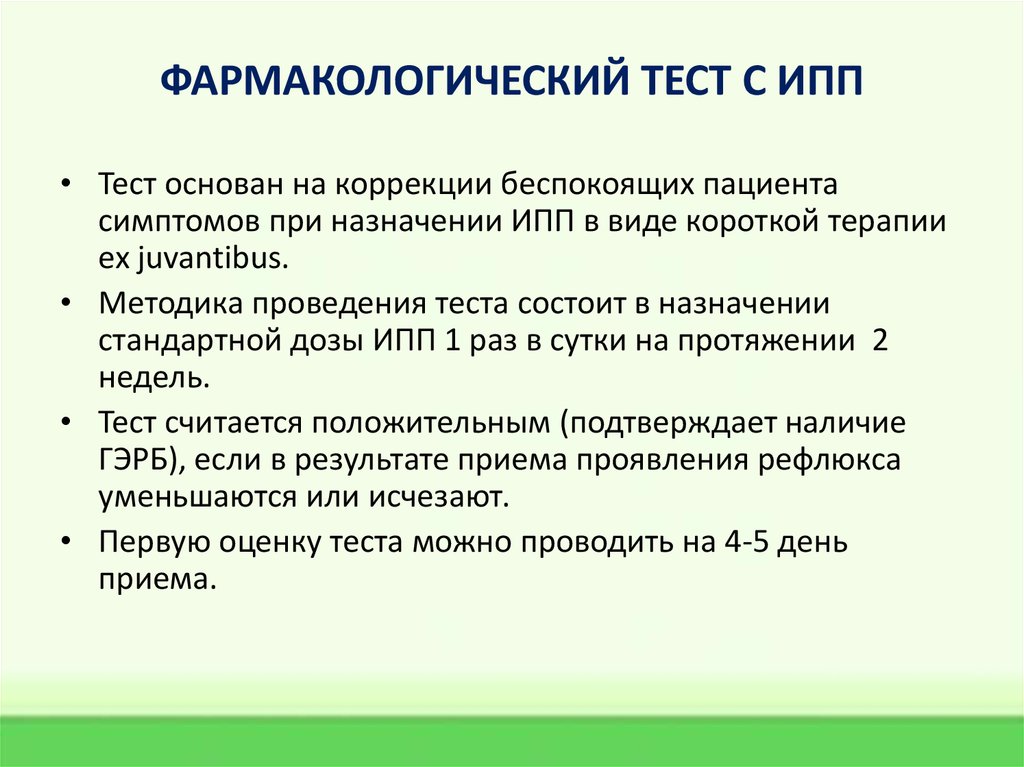 ФАРМАКОЛОГИЧЕСКИЙ ТЕСТ С ИПП

• Тест основан на коррекции беспокоящих пациента симптомов при назначении ИПП в виде короткой терапии ex juvantibus.

• Методика проведения теста состоит в назначении стандартной дозы ИПП 1 раз в сутки на протяжении 2 недель.

• Тест считается положительным (подтверждает наличие ГЭРБ), если в результате приема проявления рефлюкса уменьшаются или исчезают.

• Первую оценку теста можно проводить на 4-5 день приема.